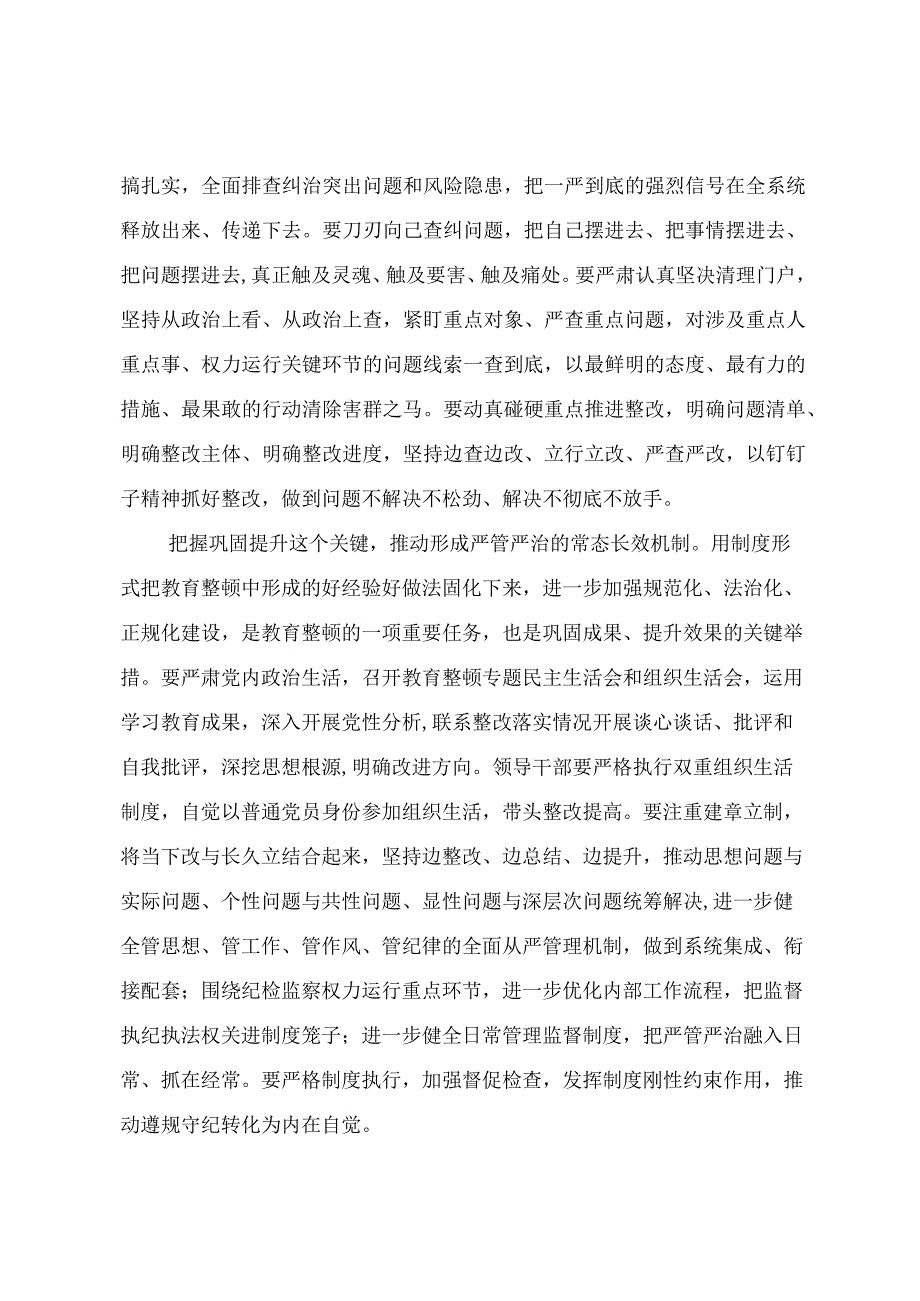 搞扎实，全面排查纠治突出问题和风险隐患，把一严到底的强烈信号在全系统释放出来、传递下去。要刀刃向己查纠问题，把自己摆进去、把事情摆进去、把问题摆进去,真正触及灵魂、触及要害、触及痛处。要严肃认真坚决清理门户，坚持从政治上看、从政治上查，紧盯重点对象、严查重点问题，对涉及重点人重点事、权力运行关键环节的问题线索一查到底，以最鲜明的态度、最有力的措施、最果敢的行动清除害群之马。要动真碰硬重点推进整改，明确问题清单、明确整改主体、明确整改进度，坚持边查边改、立行立改、严查严改，以钉钉子精神抓好整改，做到问题不解决不松劲、解决不彻底不放手。

把握巩固提升这个关键，推动形成严管严治的常态长效机制。用制度形式把教育整顿中形成的好经验好做法固化下来，进一步加强规范化、法治化、正规化建设，是教育整顿的一项重要任务，也是巩固成果、提升效果的关键举措。要严肃党内政治生活，召开教育整顿专题民主生活会和组织生活会，运用学习教育成果，深入开展党性分析,联系整改落实情况开展谈心谈话、批评和自我批评，深挖思想根源,明确改进方向。领导干部要严格执行双重组织生活制度，自觉以普通党员身份参加组织生活，带头整改提高。要注重建章立制，将当下改与长久立结合起来，坚持边整改、边总结、边提升，推动思想问题与实际问题、个性问题与共性问题、显性问题与深层次问题统筹解决,进一步健全管思想、管工作、管作风、管纪律的全面从严管理机制，做到系统集成、衔接配套；围绕纪检监察权力运行重点环节，进一步优化内部工作流程，把监督执纪执法权关进制度笼子；进一步健全日常管理监督制度，把严管严治融入日常、抓在经常。要严格制度执行，加强督促检查，发挥制度刚性约束作用，推动遵规守纪转化为内在自觉。